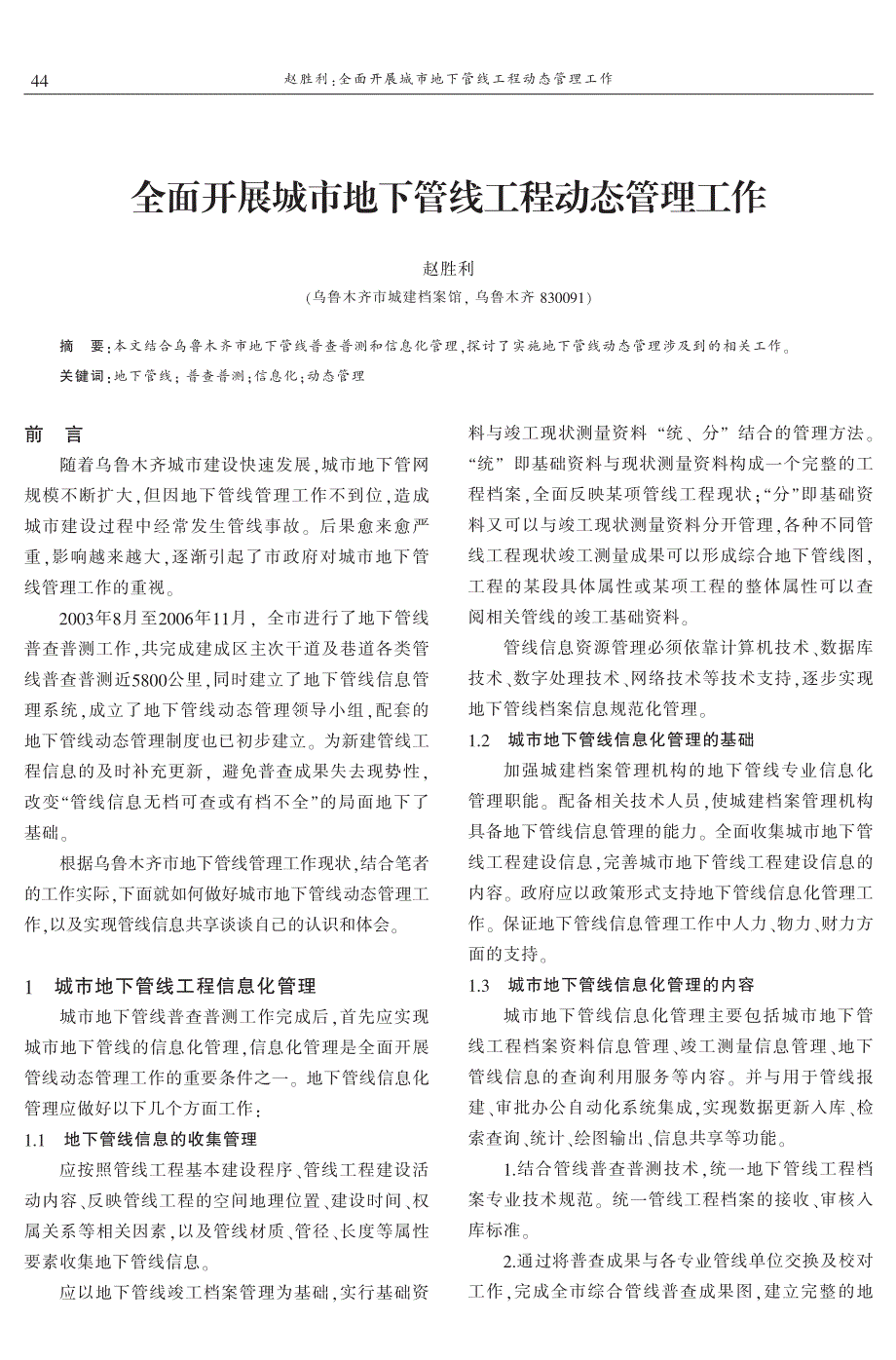 44　　赵胜利：全面开展城市地下管线工程动态管理工作

全面开展城市地下管线工程动态管理工作

赵胜利
（乌鲁木齐市城建档案馆，乌鲁木齐 830091）

摘　要：本文结合乌鲁木齐市地下管线普查普测和信息化管理，探讨了实施地下管线动态管理涉及到的相关工作。

关键词：地下管线；普查普测；信息化；动态管理

前　言

随着乌鲁木齐城市建设快速发展，城市地下管网规模不断扩大，但因地下管线管理工作不到位，造成城市建设过程中经常发生管线事故。后果愈来愈严重，影响越来越大，逐渐引起了市政府对城市地下管线管理工作的重视。

2003年8月至2006年11月，全市进行了地下管线普查普测工作，共完成建成区主次干道及巷道各类管线普查普测近5800公里，同时建立了地下管线信息管理系统，成立了地下管线动态管理领导小组，配套的地下管线动态管理制度也已初步建立。为新建管线工程信息的及时补充更新，避免普查成果失去现势性，改变“管线信息无档可查或有档不全”的局面地下了基础。

根据乌鲁木齐市地下管线管理工作现状，结合笔者的工作实际，下面就如何做好城市地下管线动态管理工作，以及实现管线信息共享谈谈自己的认识和体会。

1　城市地下管线工程信息化管理

城市地下管线普查普测工作完成后，首先应实现城市地下管线的信息化管理，信息化管理是全面开展管线动态管理工作的重要条件之一。地下管线信息化管理应做好以下几个方面工作：

1.1　地下管线信息的收集管理

应按照管线工程基本建设程序、管线工程建设活动内容、反映管线工程的空间地理位置、建设时间、权属关系等相关因素，以及管线材质、管径、长度等属性要素收集地下管线信息。

应以地下管线竣工档案管理为基础，实行基础资料与竣工现状测量资料“统、分”结合的管理方法。“统”即基础资料与现状测量资料构成一个完整的工程档案，全面反映某项管线工程现状；“分”即基础资料又可以与竣工现状测量资料分开管理，各种不同管线工程现状竣工测量成果可以形成综合地下管线图，工程的某段具体属性或某项工程的整体属性可以查阅相关管线的竣工基础资料。

管线信息资源管理必须依靠计算机技术、数据库技术、数字处理技术、网络技术等技术支持，逐步实现地下管线档案信息规范化管理。

1.2　城市地下管线信息化管理的基础

加强城建档案管理机构的地下管线专业信息化管理职能。配备相关技术人员，使城建档案管理机构具备地下管线信息管理的能力。全面收集城市地下管线工程建设信息，完善城市地下管线工程建设信息的内容。政府应以政策形式支持地下管线信息化管理工作。保证地下管线信息管理工作中人力、物力、财力方面的支持。

1.3　城市地下管线信息化管理的内容

城市地下管线信息化管理主要包括城市地下管线工程档案资料信息管理、竣工测量信息管理、地下管线信息的查询利用服务等内容。并与用于管线报建、审批办公自动化系统集成，实现数据更新入库、检索查询、统计、绘图输出、信息共享等功能。

1.结合管线普查普测技术，统一地下管线工程档案专业技术规范。统一管线工程档案的接收、审核入库标准。

2.通过将普查成果与各专业管线单位交换及校对工作，完成全市综合管线普查成果图，建立完整的地